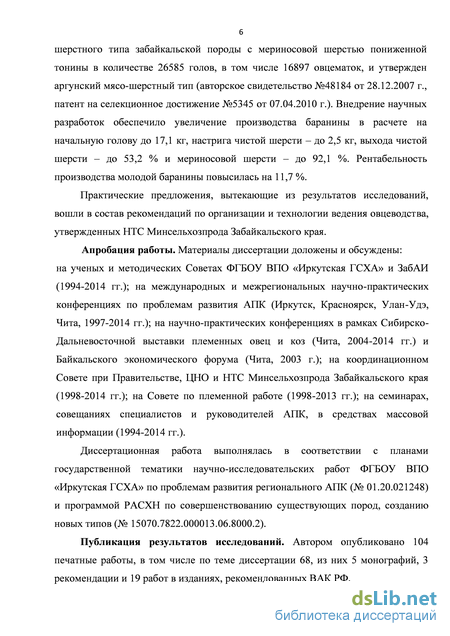 6

шерстного типа забайкальской породы с мериносовой шерстью пониженной тонины в количестве 26585 голов, в том числе 16897 овцематок, и утвержден аргунский мясо-шерстный тип (авторское свидетельство №48184 от 28.12.2007 г., патент на селекционное достижение №5345 от 07.04.2010 г.). Внедрение научных разработок обеспечило увеличение производства баранины в расчете на начальную голову до 17,1 кг, настрига чистой шерсти – до 2,5 кг, выхода чистой шерсти – до 53,2 % и мериносовой шерсти – до 92,1 %. Рентабельность производства молодой баранины повысилась на 11,7 %.

Практические предложения, вытекающие из результатов исследований, вошли в состав рекомендаций по организации и технологии ведения овцеводства, утвержденных НТС Минсельхозпрода Забайкальского края.

Апробация работы. Материалы диссертации доложены и обсуждены: на ученых и методических Советах ФГБОУ ВПО «Иркутская ГСХА» и ЗабАИ (1994-2014 гг.); на международных и межрегиональных научно-практических конференциях по проблемам развития АПК (Иркутск, Красноярск, Улан-Удэ, Чита, 1997-2014 гг.); на научно-практических конференциях в рамках Сибирско-Дальневосточной выставки племенных овец и коз (Чита, 2004-2014 гг.) и Байкальского экономического форума (Чита, 2003 г.); на координационном Совете при Правительстве, ЦНО и НТС Минсельхозпрода Забайкальского края (1998-2014 гг.); на Совете по племенной работе (1998-2013 гг.); на семинарах, совещаниях специалистов и руководителей АПК, в средствах массовой информации (1994-2014 гг.).

Диссертационная работа выполнялась в соответствии с планами государственной тематики научно-исследовательских работ ФГБОУ ВПО «Иркутская ГСХА» по проблемам развития регионального АПК (№ 01.20.021248) и программой РАСХН по совершенствованию существующих пород, созданию новых типов (№ 15070.7822.000013.06.8000.2).

Публикация результатов исследований. Автором опубликовано 104 печатные работы, в том числе по теме диссертации 68, из них 5 монографий, 3 рекомендации и 19 работ в изданиях, рекомендованных ВАК РФ.

dsLib.net
библиотека диссертаций